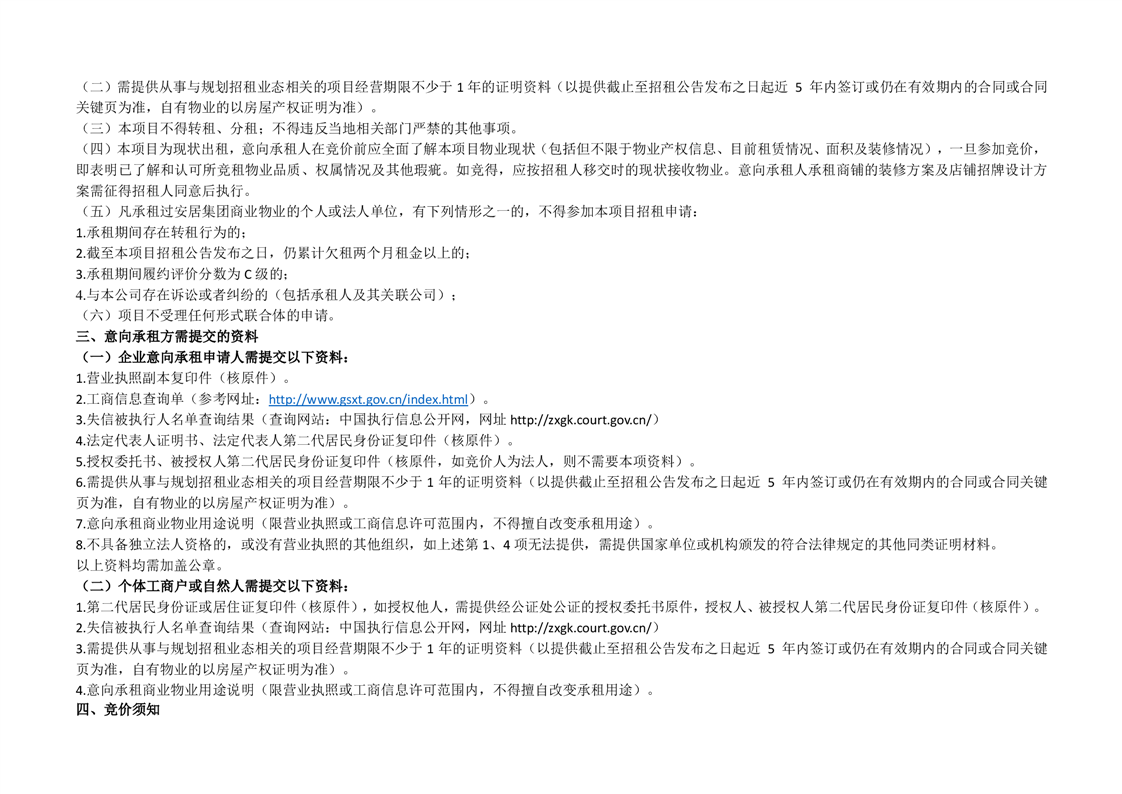 （二）需提供从事与规划招租业态相关的项目经营期限不少于 1 年的证明资料（以提供截止至招租公告发布之日起近 5 年内签订或仍在有效期内的合同或合同关键页为准，自有物业的以房屋产权证明为准）。
（三）本项目不得转租、分租；不得违反当地相关部门严禁的其他事项。
（四）本项目为现状出租，意向承租人在竞价前应全面了解本项目物业现状（包括但不限于物业产权信息、目前租赁情况、面积及装修情况），一旦参加竞价，即表明已了解和认可所竞租物业品质、权属情况及其他瑕疵。如竞得，应按招租人移交时的现状接收物业。意向承租人承租商铺的装修方案及店铺招牌设计方案需征得招租人同意后执行。
（五）凡承租过安居集团商业物业的个人或法人单位，有下列情形之一的，不得参加本项目招租申请：
1.承租期间存在转租行为的；
2.截至本项目招租公告发布之日，仍累计欠租两个月租金以上的；
3.承租期间履约评价分数为 C 级的；
4.与本公司存在诉讼或者纠纷的（包括承租人及其关联公司）；
（六）项目不受理任何形式联合体的申请。
三、意向承租方需提交的资料
（一）企业意向承租申请人需提交以下资料：
1.营业执照副本复印件（核原件）。
2.工商信息查询单（参考网址：http://www.gsxt.gov.cn/index.html）。
3.失信被执行人名单查询结果（查询网站：中国执行信息公开网，网址 http://zxgk.court.gov.cn/）
4.法定代表人证明书、法定代表人第二代居民身份证复印件（核原件）。
5.授权委托书、被授权人第二代居民身份证复印件（核原件，如竞价人为法人，则不需要本项资料）。
6.需提供从事与规划招租业态相关的项目经营期限不少于 1 年的证明资料（以提供截止至招租公告发布之日起近 5 年内签订或仍在有效期内的合同或合同关键页为准，自有物业的以房屋产权证明为准）。
7.意向承租商业物业用途说明（限营业执照或工商信息许可范围内，不得擅自改变承租用途）。
8.不具备独立法人资格的，或没有营业执照的其他组织，如上述第 1、4 项无法提供，需提供国家单位或机构颁发的符合法律规定的其他同类证明材料。
以上资料均需加盖公章。
（二）个体工商户或自然人需提交以下资料：
1.第二代居民身份证或居住证复印件（核原件），如授权他人，需提供经公证处公证的授权委托书原件，授权人、被授权人第二代居民身份证复印件（核原件）。
2.失信被执行人名单查询结果（查询网站：中国执行信息公开网，网址 http://zxgk.court.gov.cn/）
3.需提供从事与规划招租业态相关的项目经营期限不少于 1 年的证明资料（以提供截止至招租公告发布之日起近 5 年内签订或仍在有效期内的合同或合同关键页为准，自有物业的以房屋产权证明为准）。
4.意向承租商业物业用途说明（限营业执照或工商信息许可范围内，不得擅自改变承租用途）。
四、竞价须知